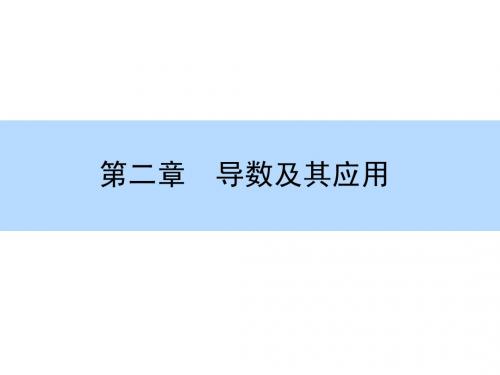 第二章　导数及其应用